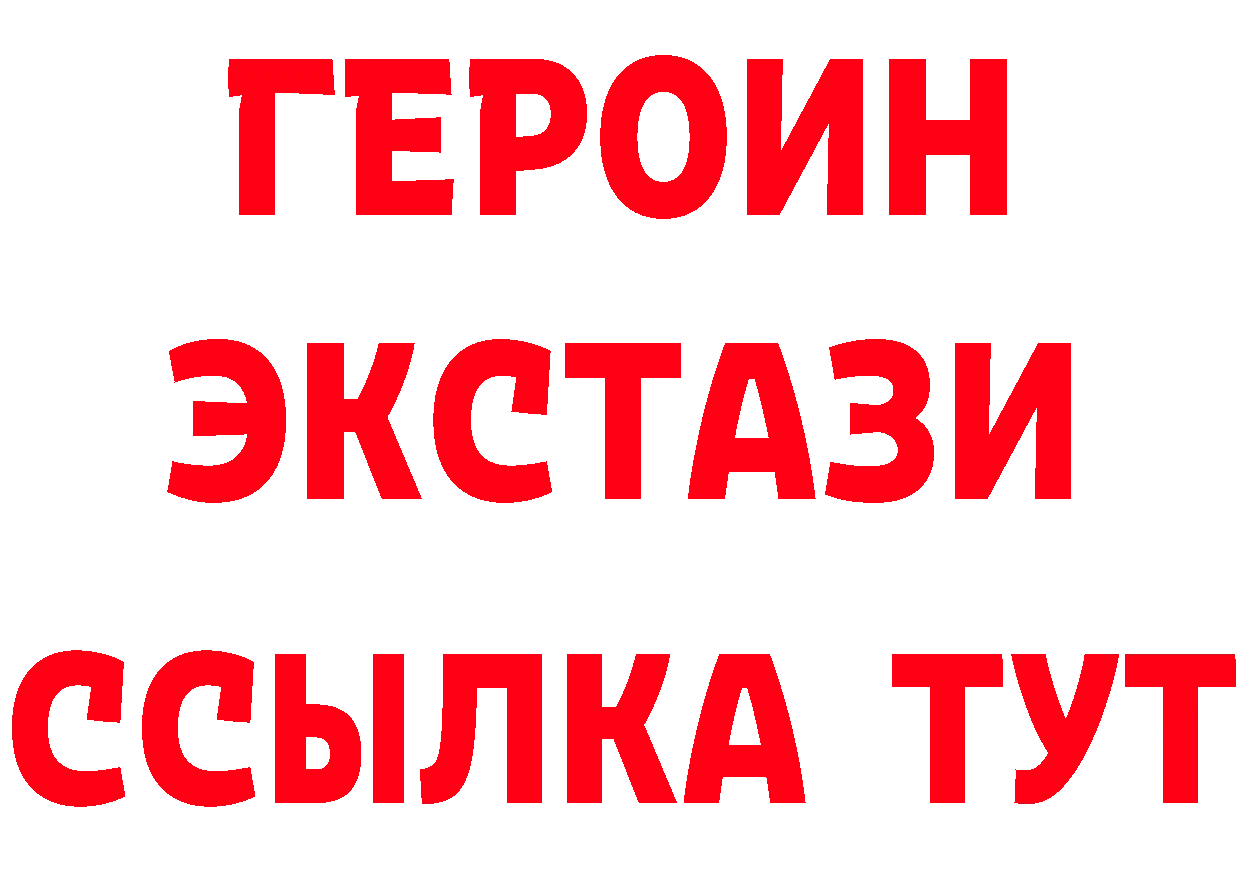 ГЕРОИН
ЭКСТАЗИ
ССЫЛКА ТУТ